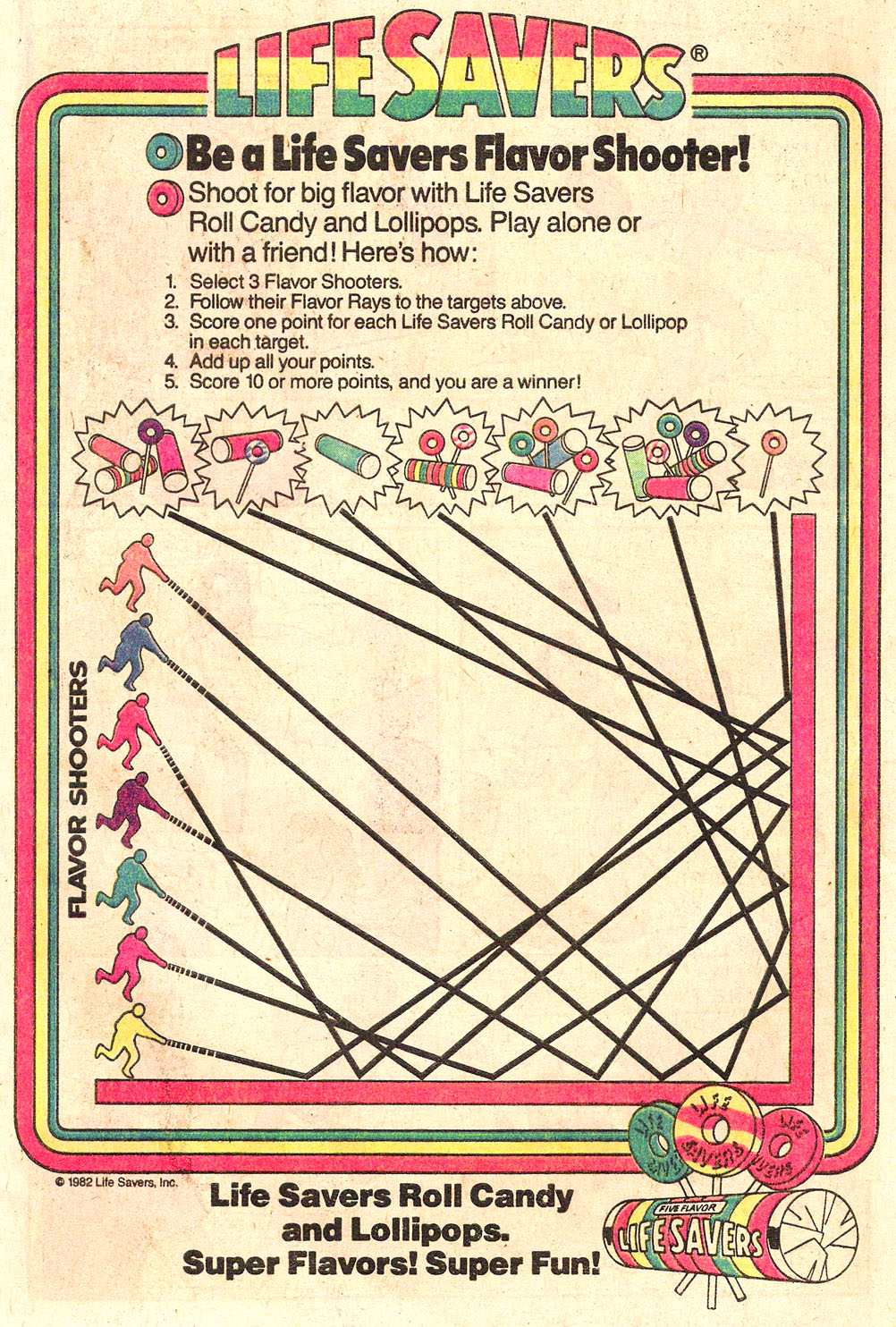 LIFE SAVERS®

Be a Life Savers Flavor Shooter!

Shoot for big flavor with Life Savers Roll Candy and Lollipops. Play alone or with a friend! Here's how:

1. Select 3 Flavor Shooters.
2. Follow their Flavor Rays to the targets above.
3. Score one point for each Life Savers Roll Candy or Lollipop in each target.
4. Add up all your points.
5. Score 10 or more points, and you are a winner!

FLAVOR SHOOTERS

© 1982 Life Savers, Inc.

Life Savers Roll Candy and Lollipops. Super Flavors! Super Fun!

LIFE SAVERS

LIFE SAVERS

LIFE SAVERS

FIVE FLAVOR
LIFE SAVERS